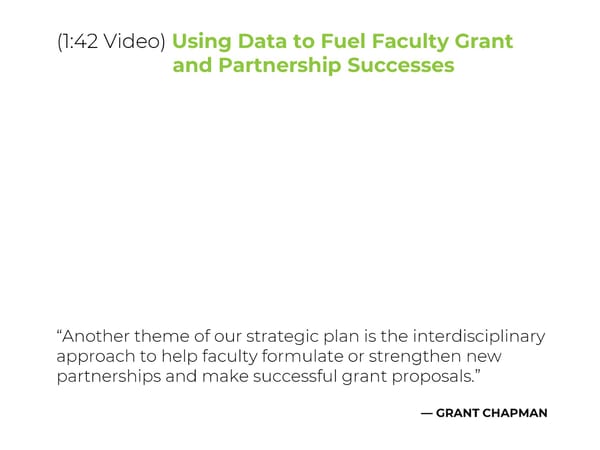 (1:42 Video) Using Data to Fuel Faculty Grant and Partnership Successes

"Another theme of our strategic plan is the interdisciplinary approach to help faculty formulate or strengthen new partnerships and make successful grant proposals."

— GRANT CHAPMAN